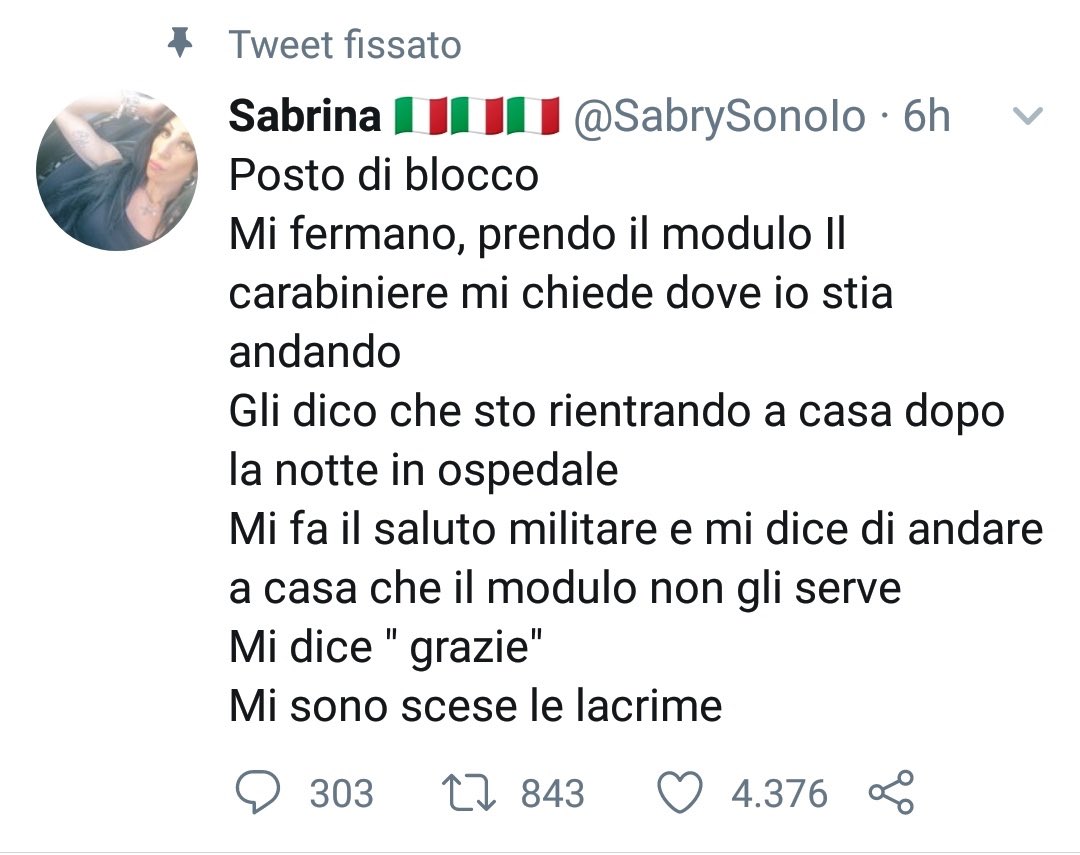 Tweet fissato

Sabrina 🇮🇹🇮🇹🇮🇹 @SabrySonoIo · 6h

Posto di blocco
Mi fermano, prendo il modulo Il carabiniere mi chiede dove io stia andando
Gli dico che sto rientrando a casa dopo la notte in ospedale
Mi fa il saluto militare e mi dice di andare a casa che il modulo non gli serve
Mi dice " grazie"
Mi sono scese le lacrime

303 843 4.376